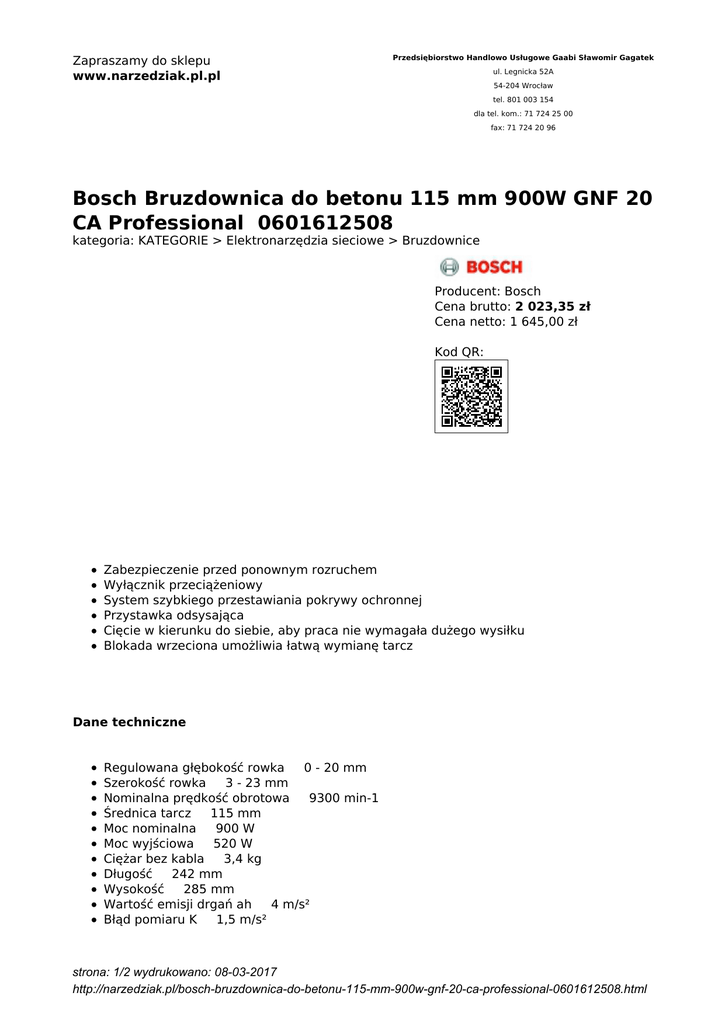 Zapraszamy do sklepu
www.narzedziak.pl.pl

Przedsiębiorstwo Handlowo Usługowe Gaabi Sławomir Gagatek
ul. Legnicka 52A
54-204 Wrocław
tel. 801 003 154
dla tel. kom.: 71 724 25 00
fax: 71 724 20 96

Bosch Bruzdownica do betonu 115 mm 900W GNF 20 CA Professional 0601612508
kategoria: KATEGORIE > Elektronarzędzia sieciowe > Bruzdownice

BOSCH

Producent: Bosch
Cena brutto: 2 023,35 zł
Cena netto: 1 645,00 zł

Kod QR:

- Zabezpieczenie przed ponownym rozruchem
- Wyłącznik przeciążeniowy
- System szybkiego przestawiania pokrywy ochronnej
- Przystawka odsysająca
- Cięcie w kierunku do siebie, aby praca nie wymagała dużego wysiłku
- Blokada wrzeciona umożliwia łatwą wymianę tarcz

Dane techniczne

- Regulowana głębokość rowka 0 - 20 mm
- Szerokość rowka 3 - 23 mm
- Nominalna prędkość obrotowa 9300 min-1
- Średnica tarcz 115 mm
- Moc nominalna 900 W
- Moc wyjściowa 520 W
- Ciężar bez kabla 3,4 kg
- Długość 242 mm
- Wysokość 285 mm
- Wartość emisji drgań ah 4 m/s²
- Błąd pomiaru K 1,5 m/s²

strona: 1/2 wydrukowano: 08-03-2017
http://narzedziak.pl/bosch-bruzdownica-do-betonu-115-mm-900w-gnf-20-ca-professional-0601612508.html